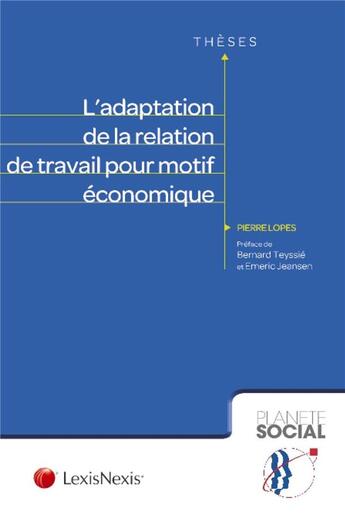 THÈSES

L'adaptation de la relation de travail pour motif économique

PIERRE LOPES

Préface de Bernard Teyssié et Emeric Jeansen

PLANETE SOCIAL

LexisNexis